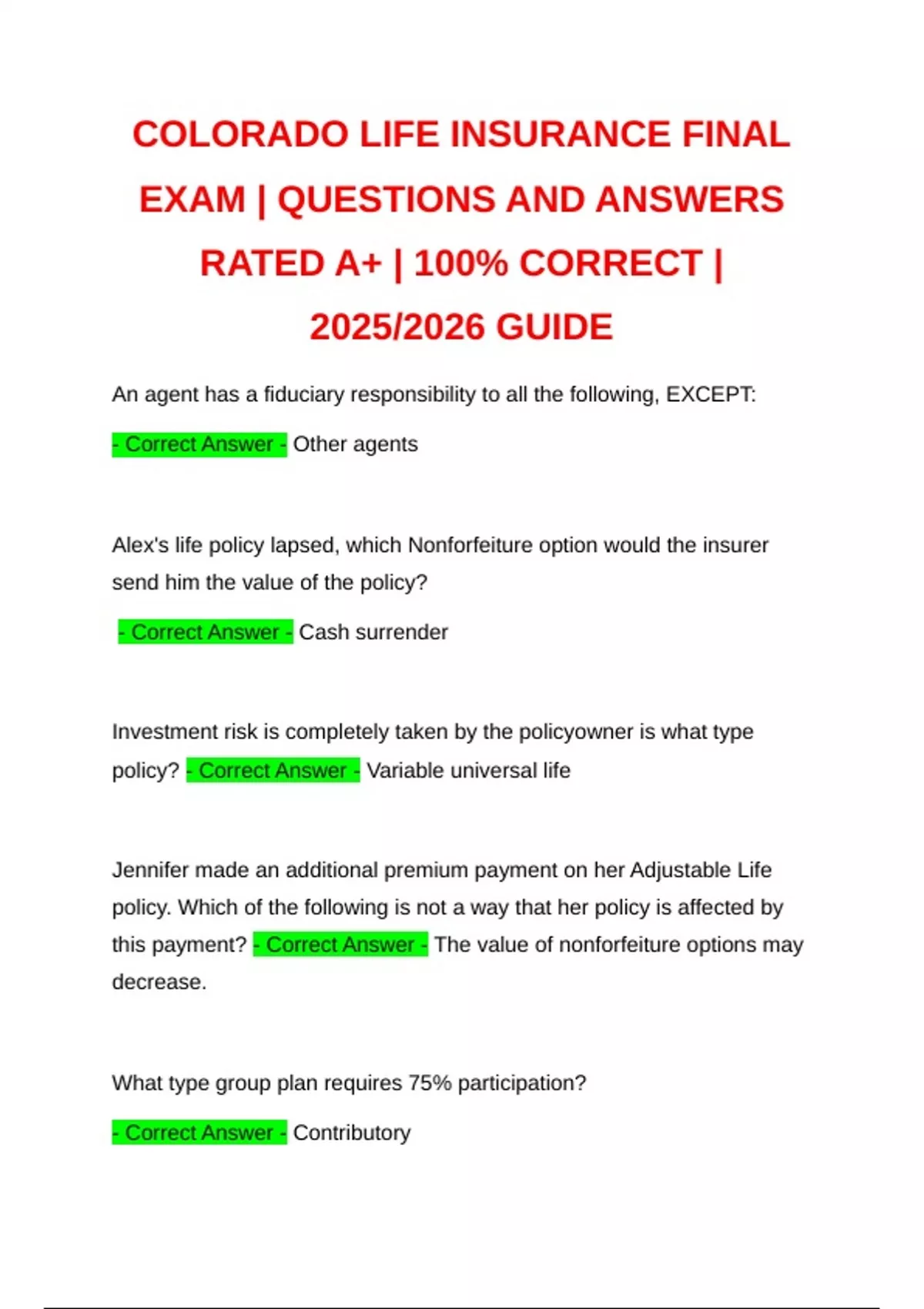 COLORADO LIFE INSURANCE FINAL EXAM | QUESTIONS AND ANSWERS RATED A+ | 100% CORRECT | 2025/2026 GUIDE

An agent has a fiduciary responsibility to all the following, EXCEPT:

- Correct Answer - Other agents

Alex's life policy lapsed, which Nonforfeiture option would the insurer send him the value of the policy?

- Correct Answer - Cash surrender

Investment risk is completely taken by the policyowner is what type policy? - Correct Answer - Variable universal life

Jennifer made an additional premium payment on her Adjustable Life policy. Which of the following is not a way that her policy is affected by this payment? - Correct Answer - The value of nonforfeiture options may decrease.

What type group plan requires 75% participation?

- Correct Answer - Contributory